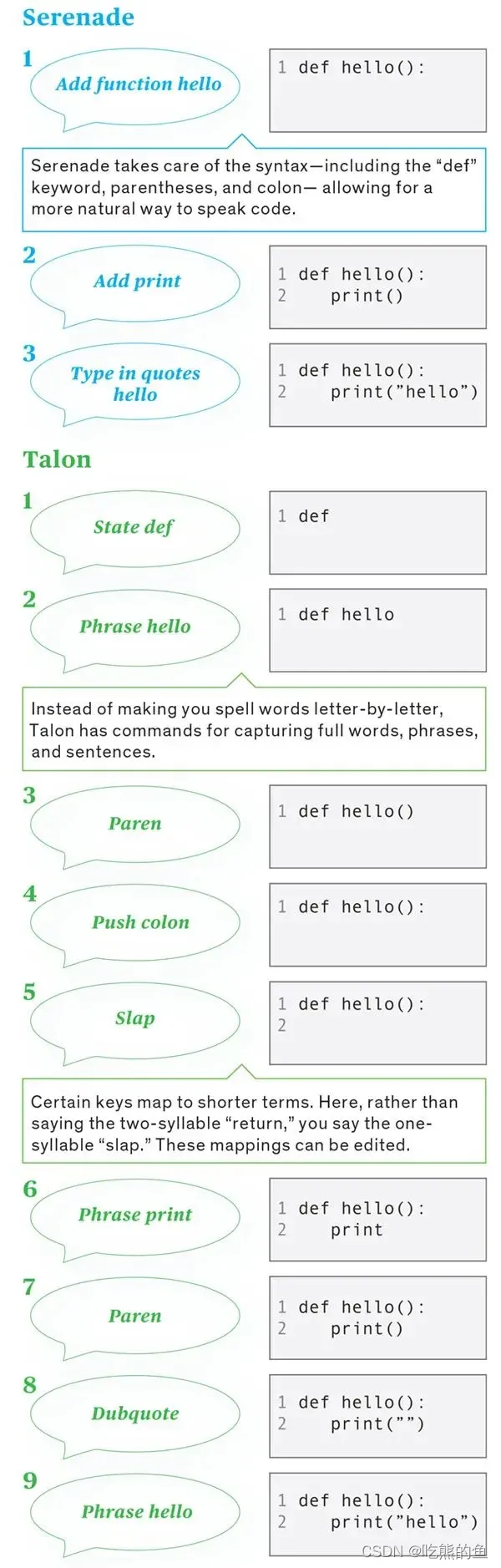 Serenade

1
Add function hello

1 def hello():

Serenade takes care of the syntax—including the “def” keyword, parentheses, and colon— allowing for a more natural way to speak code.

2
Add print

1 def hello():
2     print()

3
Type in quotes hello

1 def hello():
2     print(”hello”)

Talon

1
State def

1 def

2
Phrase hello

1 def hello

Instead of making you spell words letter-by-letter, Talon has commands for capturing full words, phrases, and sentences.

3
Paren

1 def hello()

4
Push colon

1 def hello():

5
Slap

1 def hello():
2

Certain keys map to shorter terms. Here, rather than saying the two-syllable “return,” you say the one-syllable “slap.” These mappings can be edited.

6
Phrase print

1 def hello():
2     print

7
Paren

1 def hello():
2     print()

8
Dubquote

1 def hello():
2     print(””)

9
Phrase hello

1 def hello():
2     print(”hello”)

CSDN @吃熊的鱼